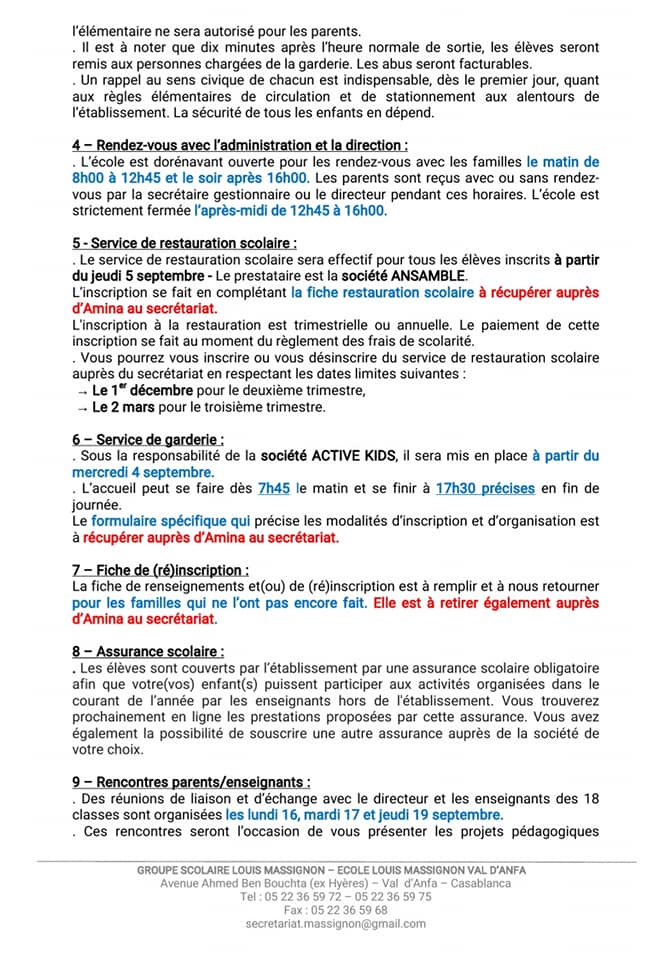 l'élémentaire ne sera autorisé pour les parents.
. Il est à noter que dix minutes après l'heure normale de sortie, les élèves seront remis aux personnes chargées de la garderie. Les abus seront facturables.
. Un rappel au sens civique de chacun est indispensable, dès le premier jour, quant aux règles élémentaires de circulation et de stationnement aux alentours de l'établissement. La sécurité de tous les enfants en dépend.

4 – Rendez-vous avec l'administration et la direction :
. L'école est dorénavant ouverte pour les rendez-vous avec les familles le matin de 8h00 à 12h45 et le soir après 16h00. Les parents sont reçus avec ou sans rendez-vous par la secrétaire gestionnaire ou le directeur pendant ces horaires. L'école est strictement fermée l'après-midi de 12h45 à 16h00.

5 - Service de restauration scolaire :
. Le service de restauration scolaire sera effectif pour tous les élèves inscrits à partir du jeudi 5 septembre - Le prestataire est la société ANSAMBLE.
L'inscription se fait en complétant la fiche restauration scolaire à récupérer auprès d'Amina au secrétariat.
L'inscription à la restauration est trimestrielle ou annuelle. Le paiement de cette inscription se fait au moment du règlement des frais de scolarité.
. Vous pourrez vous inscrire ou vous désinscrire du service de restauration scolaire auprès du secrétariat en respectant les dates limites suivantes :
→ Le 1$^{er}$ décembre pour le deuxième trimestre,
→ Le 2 mars pour le troisième trimestre.

6 – Service de garderie :
. Sous la responsabilité de la société ACTIVE KIDS, il sera mis en place à partir du mercredi 4 septembre.
. L'accueil peut se faire dès 7h45 le matin et se finir à 17h30 précises en fin de journée.
Le formulaire spécifique qui précise les modalités d'inscription et d'organisation est à récupérer auprès d'Amina au secrétariat.

7 – Fiche de (ré)inscription :
La fiche de renseignements et(ou) de (ré)inscription est à remplir et à nous retourner pour les familles qui ne l'ont pas encore fait. Elle est à retirer également auprès d'Amina au secrétariat.

8 – Assurance scolaire :
. Les élèves sont couverts par l'établissement par une assurance scolaire obligatoire afin que votre(vos) enfant(s) puissent participer aux activités organisées dans le courant de l'année par les enseignants hors de l'établissement. Vous trouverez prochainement en ligne les prestations proposées par cette assurance. Vous avez également la possibilité de souscrire une autre assurance auprès de la société de votre choix.

9 – Rencontres parents/enseignants :
. Des réunions de liaison et d'échange avec le directeur et les enseignants des 18 classes sont organisées les lundi 16, mardi 17 et jeudi 19 septembre.
. Ces rencontres seront l'occasion de vous présenter les projets pédagogiques

GROUPE SCOLAIRE LOUIS MASSIGNON – ECOLE LOUIS MASSIGNON VAL D'ANFA
Avenue Ahmed Ben Bouchta (ex Hyères) – Val d'Anfa – Casablanca
Tel : 05 22 36 59 72 – 05 22 36 59 75
Fax : 05 22 36 59 68
secretariat.massignon@gmail.com